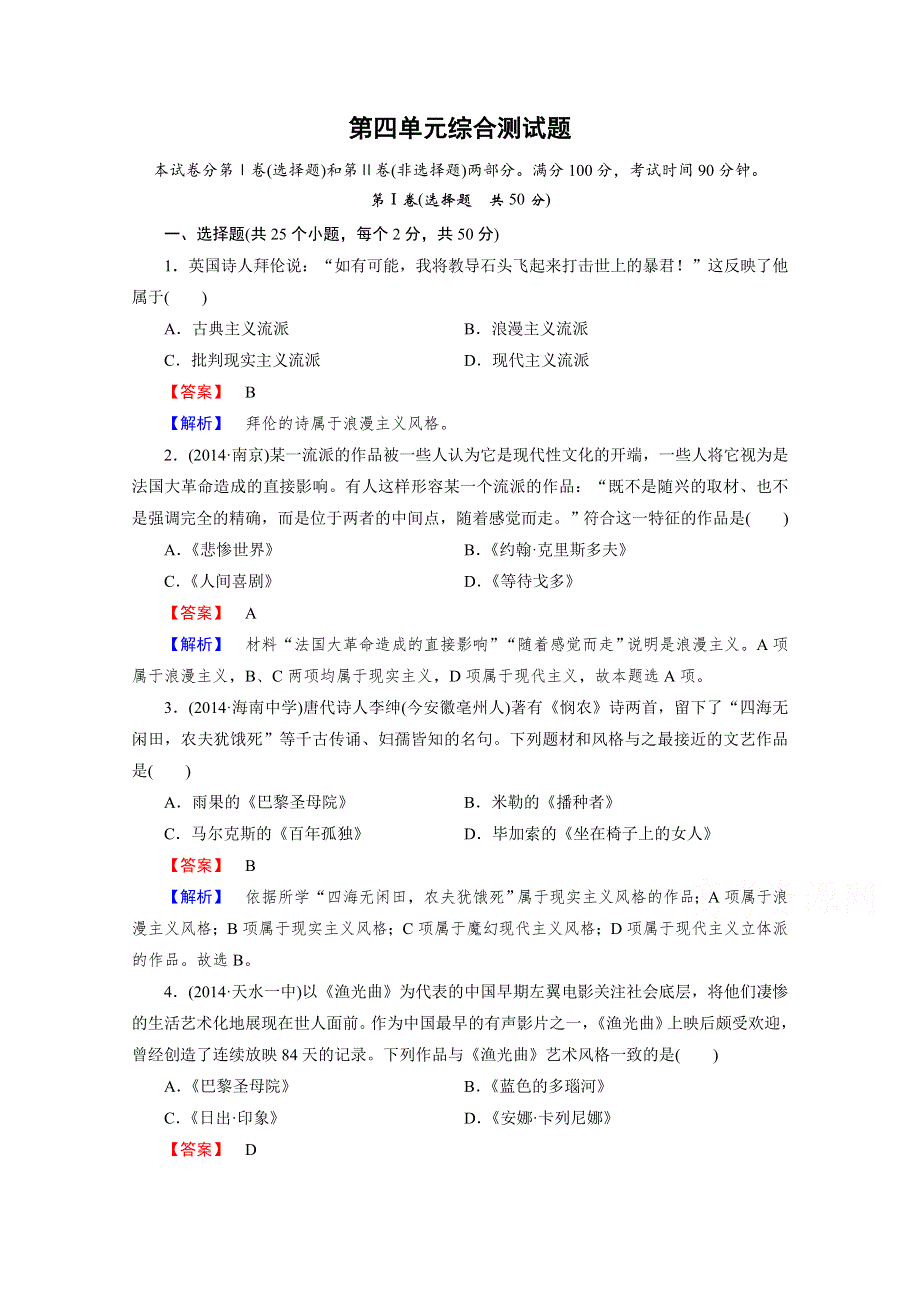 第四单元综合测试题

本试卷分第Ⅰ卷(选择题)和第Ⅱ卷(非选择题)两部分。满分100分，考试时间90分钟。

第Ⅰ卷(选择题　共50分)

一、选择题(共25个小题，每个2分，共50分)

1．英国诗人拜伦说：“如有可能，我将教导石头飞起来打击世上的暴君！”这反映了他属于(　　)

A．古典主义流派　　B．浪漫主义流派

C．批判现实主义流派　　D．现代主义流派

【答案】　B

【解析】　拜伦的诗属于浪漫主义风格。

2．(2014·南京)某一流派的作品被一些人认为它是现代性文化的开端，一些人将它视为是法国大革命造成的直接影响。有人这样形容某一个流派的作品：“既不是随兴的取材、也不是强调完全的精确，而是位于两者的中间点，随着感觉而走。”符合这一特征的作品是(　　)

A．《悲惨世界》　　B．《约翰·克里斯多夫》

C．《人间喜剧》　　D．《等待戈多》

【答案】　A

【解析】　材料“法国大革命造成的直接影响”“随着感觉而走”说明是浪漫主义。A项属于浪漫主义，B、C两项均属于现实主义，D项属于现代主义，故本题选A项。

3．(2014·海南中学)唐代诗人李绅(今安徽亳州人)著有《悯农》诗两首，留下了“四海无闲田，农夫犹饿死”等千古传诵、妇孺皆知的名句。下列题材和风格与之最接近的文艺作品是(　　)

A．雨果的《巴黎圣母院》　　B．米勒的《播种者》

C．马尔克斯的《百年孤独》　　D．毕加索的《坐在椅子上的女人》

【答案】　B

【解析】　依据所学“四海无闲田，农夫犹饿死”属于现实主义风格的作品；A项属于浪漫主义风格；B项属于现实主义风格；C项属于魔幻现代主义风格；D项属于现代主义立体派的作品。故选B。

4．(2014·天水一中)以《渔光曲》为代表的中国早期左翼电影关注社会底层，将他们凄惨的生活艺术化地展现在世人面前。作为中国最早的有声影片之一，《渔光曲》上映后颇受欢迎，曾经创造了连续放映84天的记录。下列作品与《渔光曲》艺术风格一致的是(　　)

A．《巴黎圣母院》　　B．《蓝色的多瑙河》

C．《日出·印象》　　D．《安娜·卡列尼娜》

【答案】　D